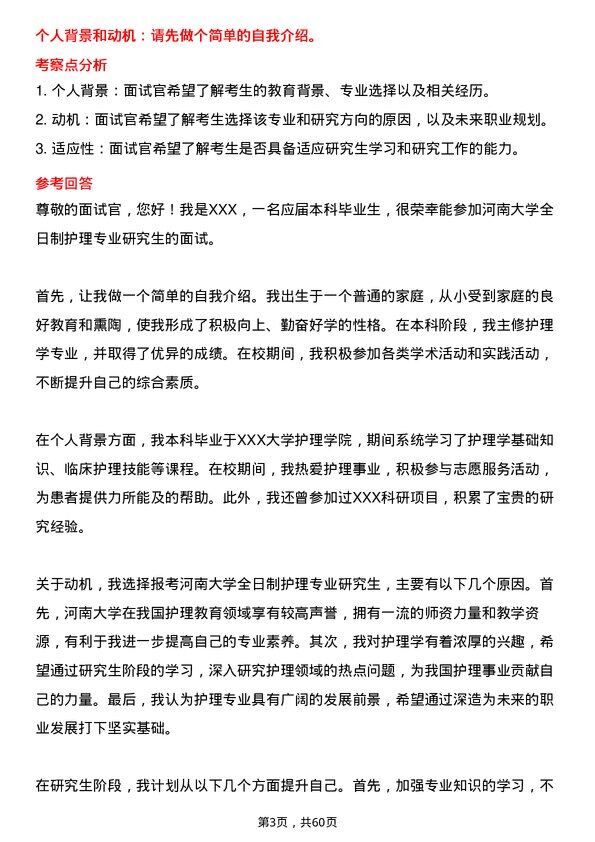 个人背景和动机：请先做个简单的自我介绍。

考察点分析

1. 个人背景：面试官希望了解考生的教育背景、专业选择以及相关经历。

2. 动机：面试官希望了解考生选择该专业和研究方向的原因，以及未来职业规划。

3. 适应性：面试官希望了解考生是否具备适应研究生学习和研究工作的能力。

参考回答

尊敬的面试官，您好！我是XXX，一名应届本科毕业生，很荣幸能参加河南大学全日制护理专业研究生的面试。

首先，让我做一个简单的自我介绍。我出生于一个普通的家庭，从小受到家庭的良好教育和熏陶，使我形成了积极向上、勤奋好学的性格。在本科阶段，我主修护理学专业，并取得了优异的成绩。在校期间，我积极参加各类学术活动和实践活动，不断提升自己的综合素质。

在个人背景方面，我本科毕业于XXX大学护理学院，期间系统学习了护理学基础知识、临床护理技能等课程。在校期间，我热爱护理事业，积极参与志愿服务活动，为患者提供力所能及的帮助。此外，我还曾参加过XXX科研项目，积累了宝贵的研究经验。

关于动机，我选择报考河南大学全日制护理专业研究生，主要有以下几个原因。首先，河南大学在我国护理教育领域享有较高声誉，拥有一流的师资力量和教学资源，有利于我进一步提高自己的专业素养。其次，我对护理学有着浓厚的兴趣，希望通过研究生阶段的学习，深入研究护理领域的热点问题，为我国护理事业贡献自己的力量。最后，我认为护理专业具有广阔的发展前景，希望通过深造为未来的职业发展打下坚实基础。

在研究生阶段，我计划从以下几个方面提升自己。首先，加强专业知识的学习，不

第3页，共60页